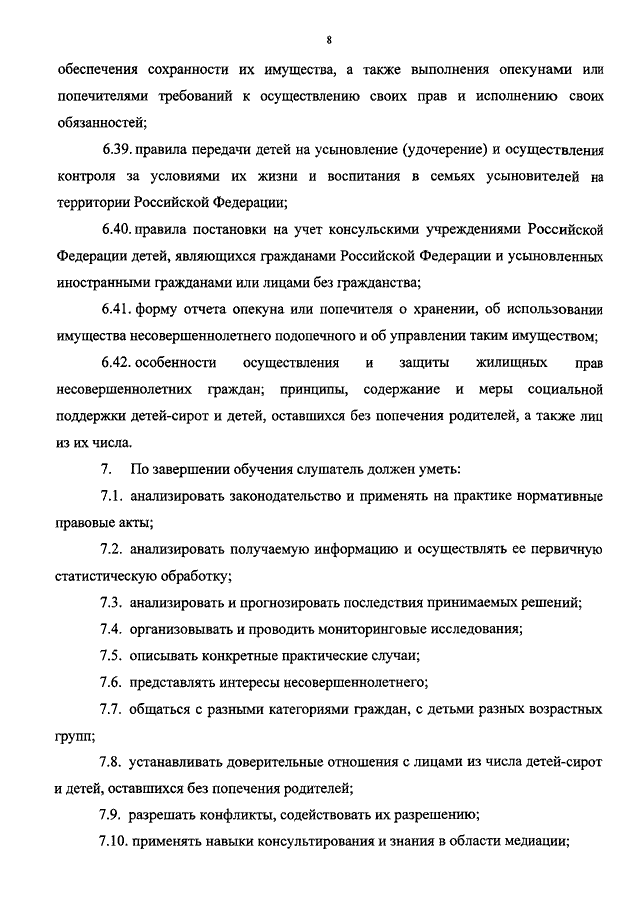 8

обеспечения сохранности их имущества, а также выполнения опекунами или попечителями требований к осуществлению своих прав и исполнению своих обязанностей;

6.39. правила передачи детей на усыновление (удочерение) и осуществления контроля за условиями их жизни и воспитания в семьях усыновителей на территории Российской Федерации;

6.40. правила постановки на учет консульскими учреждениями Российской Федерации детей, являющихся гражданами Российской Федерации и усыновленных иностранными гражданами или лицами без гражданства;

6.41. форму отчета опекуна или попечителя о хранении, об использовании имущества несовершеннолетнего подопечного и об управлении таким имуществом;

6.42. особенности осуществления и защиты жилищных прав несовершеннолетних граждан; принципы, содержание и меры социальной поддержки детей-сирот и детей, оставшихся без попечения родителей, а также лиц из их числа.

7. По завершении обучения слушатель должен уметь:

7.1. анализировать законодательство и применять на практике нормативные правовые акты;

7.2. анализировать получаемую информацию и осуществлять ее первичную статистическую обработку;

7.3. анализировать и прогнозировать последствия принимаемых решений;

7.4. организовывать и проводить мониторинговые исследования;

7.5. описывать конкретные практические случаи;

7.6. представлять интересы несовершеннолетнего;

7.7. общаться с разными категориями граждан, с детьми разных возрастных групп;

7.8. устанавливать доверительные отношения с лицами из числа детей-сирот и детей, оставшихся без попечения родителей;

7.9. разрешать конфликты, содействовать их разрешению;

7.10. применять навыки консультирования и знания в области медиации;